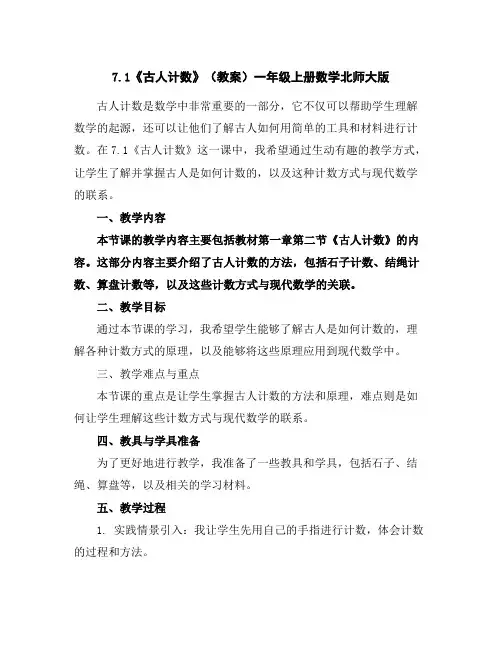 7.1《古人计数》（教案）一年级上册数学北师大版

古人计数是数学中非常重要的一部分，它不仅可以帮助学生理解数学的起源，还可以让他们了解古人如何用简单的工具和材料进行计数。在7.1《古人计数》这一课中，我希望通过生动有趣的教学方式，让学生了解并掌握古人是如何计数的，以及这种计数方式与现代数学的联系。

一、教学内容

本节课的教学内容主要包括教材第一章第二节《古人计数》的内容。这部分内容主要介绍了古人计数的方法，包括石子计数、结绳计数、算盘计数等，以及这些计数方式与现代数学的关联。

二、教学目标

通过本节课的学习，我希望学生能够了解古人是如何计数的，理解各种计数方式的原理，以及能够将这些原理应用到现代数学中。

三、教学难点与重点

本节课的重点是让学生掌握古人计数的方法和原理，难点则是如何让学生理解这些计数方式与现代数学的联系。

四、教具与学具准备

为了更好地进行教学，我准备了一些教具和学具，包括石子、结绳、算盘等，以及相关的学习材料。

五、教学过程

1. 实践情景引入：我让学生先用自己的手指进行计数，体会计数的过程和方法。